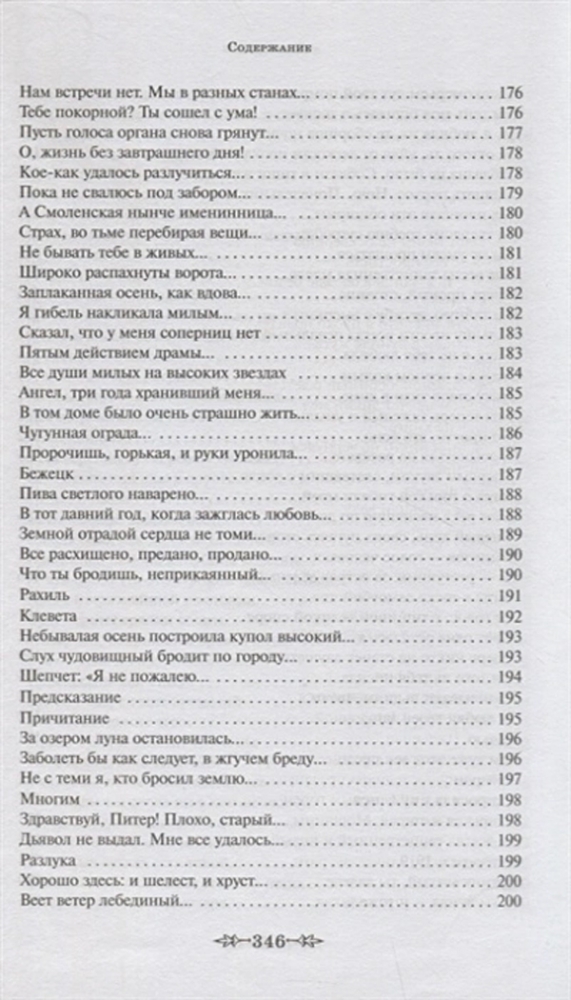 Содержание

Нам встречи нет. Мы в разных станах... 176
Тебе покорной? Ты сошел с ума! 176
Пусть голоса органа снова грянут... 177
О, жизнь без завтрашнего дня! 178
Кое-как удалось разлучиться... 178
Пока не свалюсь под забором... 179
А Смоленская нынче именинница... 180
Страх, во тьме перебирая вещи... 180
Не бывать тебе в живых... 181
Широко распахнуты ворота... 181
Заплаканная осень, как вдова... 182
Я гибель накликала милым... 182
Сказал, что у меня соперниц нет 183
Пятым действием драмы... 183
Все души милых на высоких звездах 184
Ангел, три года хранивший меня... 185
В том доме было очень страшно жить... 185
Чугунная ограда... 186
Пророчишь, горькая, и руки уронила... 187
Бежецк 187
Пива светлого наварено... 188
В тот давний год, когда зажглась любовь... 188
Земной отрадой сердца не томи... 189
Все расхищено, предано, продано... 190
Что ты бродишь, неприкаянный... 190
Рахиль 191
Клевета 192
Небывалая осень построила купол высокий... 193
Слух чудовищный бродит по городу... 193
Шепчет: «Я не пожалею... 194
Предсказание 195
Причитание 195
За озером луна остановилась... 196
Заболеть бы как следует, в жгучем бреду... 196
Не с теми я, кто бросил землю... 197
Многим 198
Здравствуй, Питер! Плохо, старый... 198
Дьявол не выдал. Мне все удалось... 199
Разлука 199
Хорошо здесь: и шелест, и хруст... 200
Веет ветер лебединый... 200

346